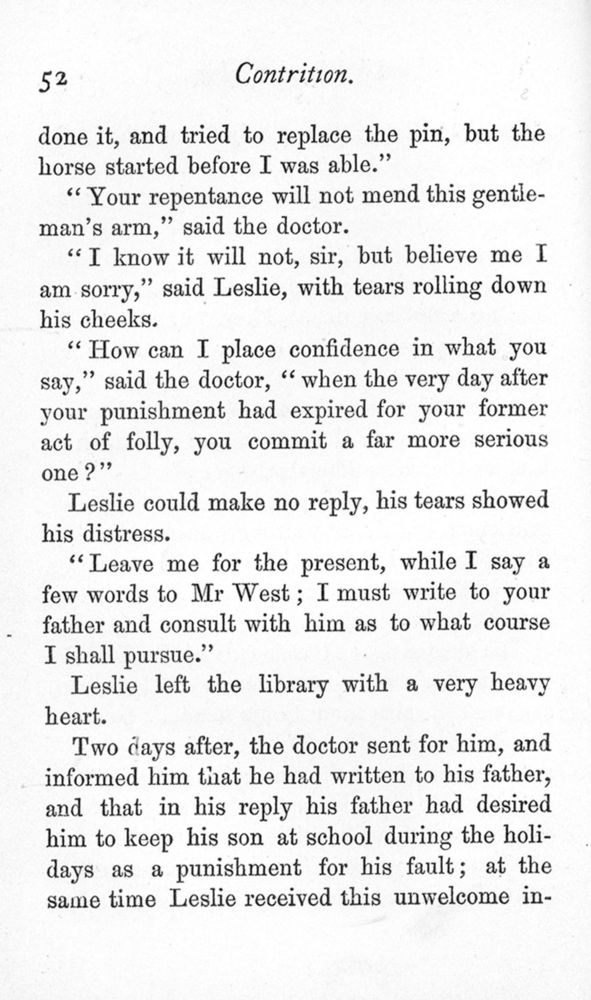 52 Contrition.

done it, and tried to replace the pin, but the horse started before I was able."

"Your repentance will not mend this gentleman's arm," said the doctor.

"I know it will not, sir, but believe me I am sorry," said Leslie, with tears rolling down his cheeks.

"How can I place confidence in what you say," said the doctor, "when the very day after your punishment had expired for your former act of folly, you commit a far more serious one?"

Leslie could make no reply, his tears showed his distress.

"Leave me for the present, while I say a few words to Mr West; I must write to your father and consult with him as to what course I shall pursue."

Leslie left the library with a very heavy heart.

Two days after, the doctor sent for him, and informed him that he had written to his father, and that in his reply his father had desired him to keep his son at school during the holidays as a punishment for his fault; at the same time Leslie received this unwelcome in-